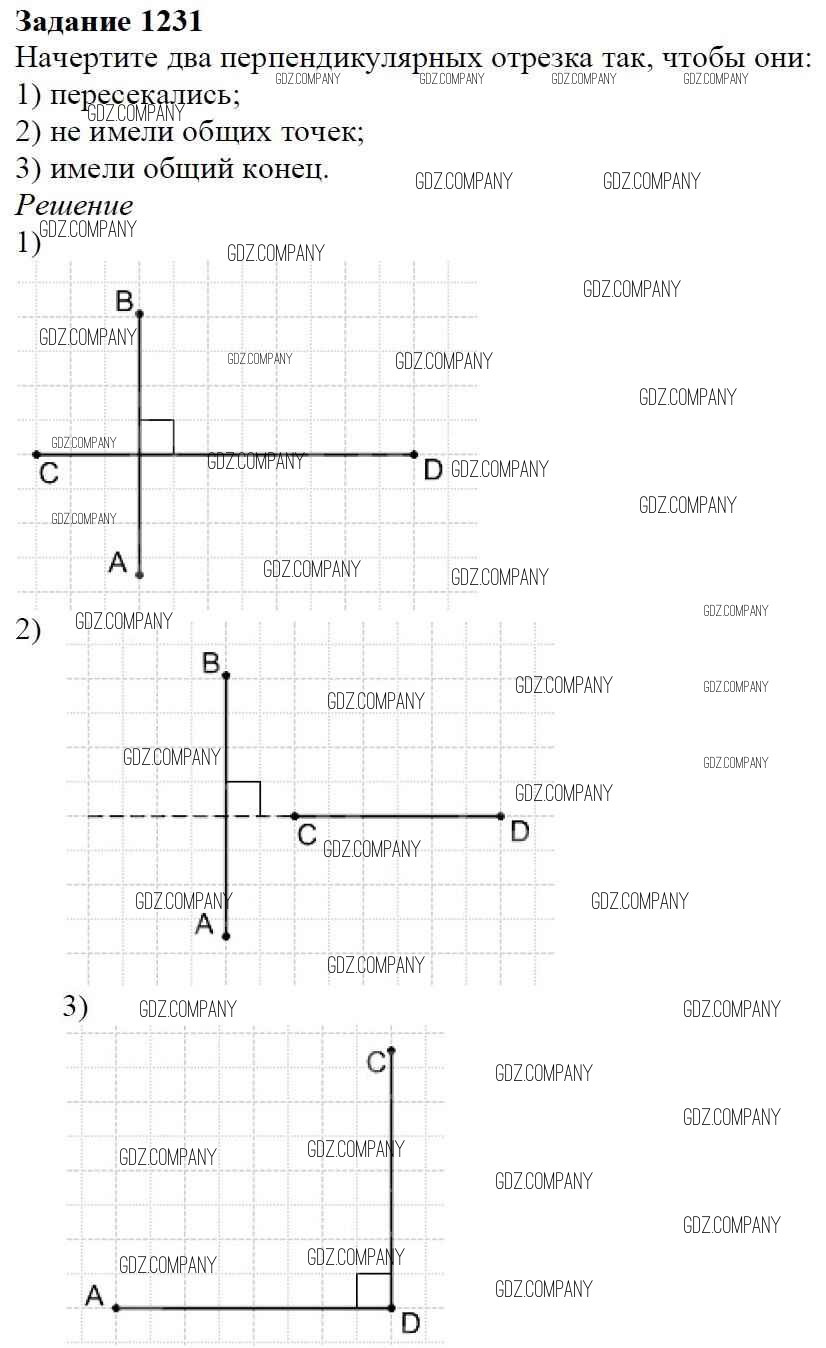 **Задание 1231**
Начертите два перпендикулярных отрезка так, чтобы они:
1) пересекались;
2) не имели общих точек;
3) имели общий конец.

*Решение*
1)
B
C
D
A

2)
B
C
D
A

3)
C
A
D

GDZ.COMPANY